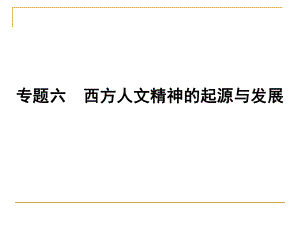 专题六　西方人文精神的起源与发展